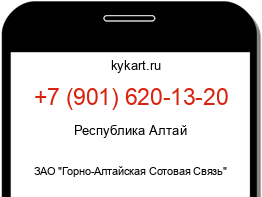 kykart.ru

+7 (901) 620-13-20

Республика Алтай

ЗАО "Горно-Алтайская Сотовая Связь"